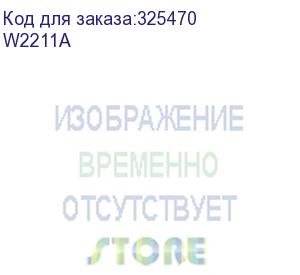 Код для заказа:325470
W2211A

ИЗОБРАЖЕНИЕ
ВРЕМЕННО
ОТСУТСТВУЕТ
STORE